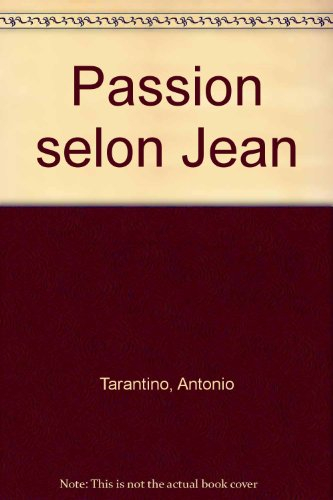 Passion selon Jean

Tarantino, Antonio

Note: This is not the actual book cover